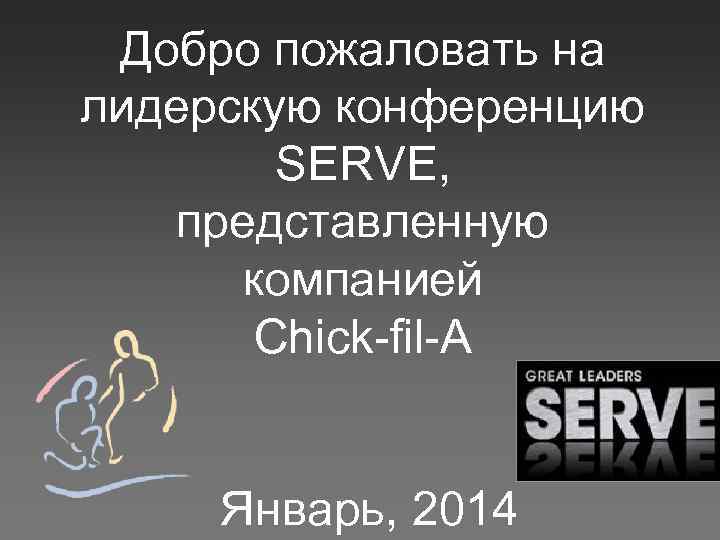 Добро пожаловать на лидерскую конференцию SERVE, представленную компанией Chick-fil-A

GREAT LEADERS
SERVE

Январь, 2014